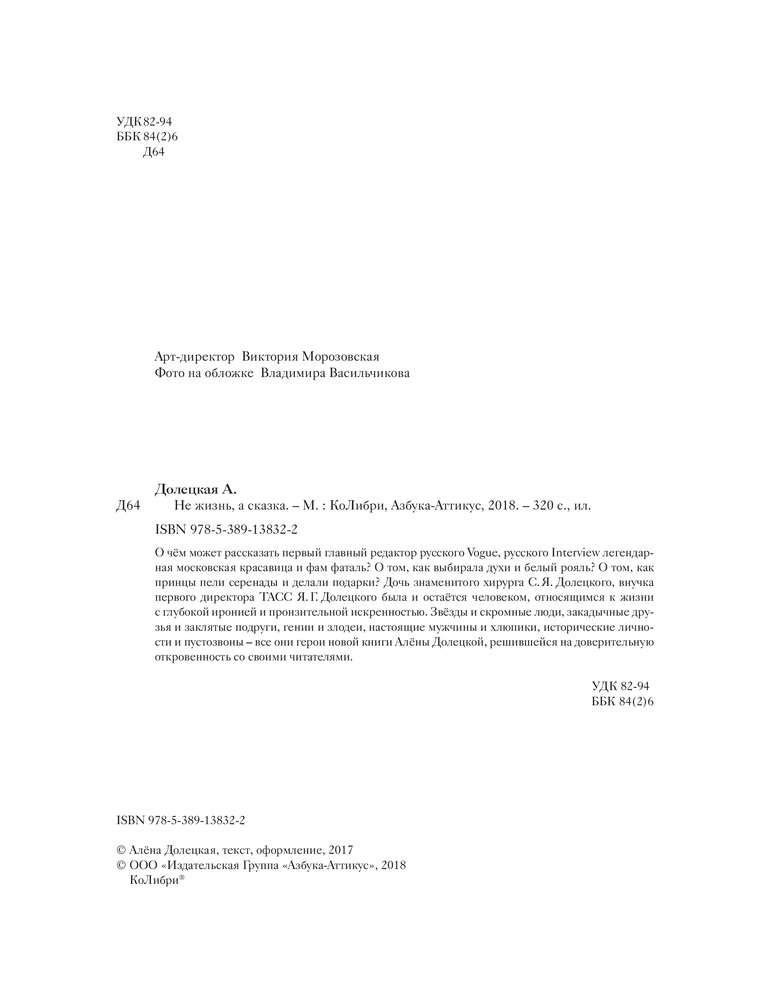 УДК 82-94
ББК 84(2)6
Д64

Арт-директор Виктория Морозовская
Фото на обложке Владимира Васильчикова

Долецкая А.
Д64 Не жизнь, а сказка. – М. : КоЛибри, Азбука-Аттикус, 2018. – 320 с., ил.
ISBN 978-5-389-13832-2

О чём может рассказать первый главный редактор русского Vogue, русского Interview легендарная московская красавица и фам фаталь? О том, как выбирала духи и белый рояль? О том, как принцы пели серенады и делали подарки? Дочь знаменитого хирурга С. Я. Долецкого, внучка первого директора ТАСС Я. Г. Долецкого была и остаётся человеком, относящимся к жизни с глубокой иронией и пронзительной искренностью. Звёзды и скромные люди, закадычные друзья и заклятые подруги, гении и злодеи, настоящие мужчины и хлюпики, исторические личности и пустозвоны – все они герои новой книги Алёны Долецкой, решившейся на доверительную откровенность со своими читателями.

УДК 82-94
ББК 84(2)6

ISBN 978-5-389-13832-2

© Алёна Долецкая, текст, оформление, 2017
© ООО «Издательская Группа «Азбука-Аттикус», 2018
КоЛибри®